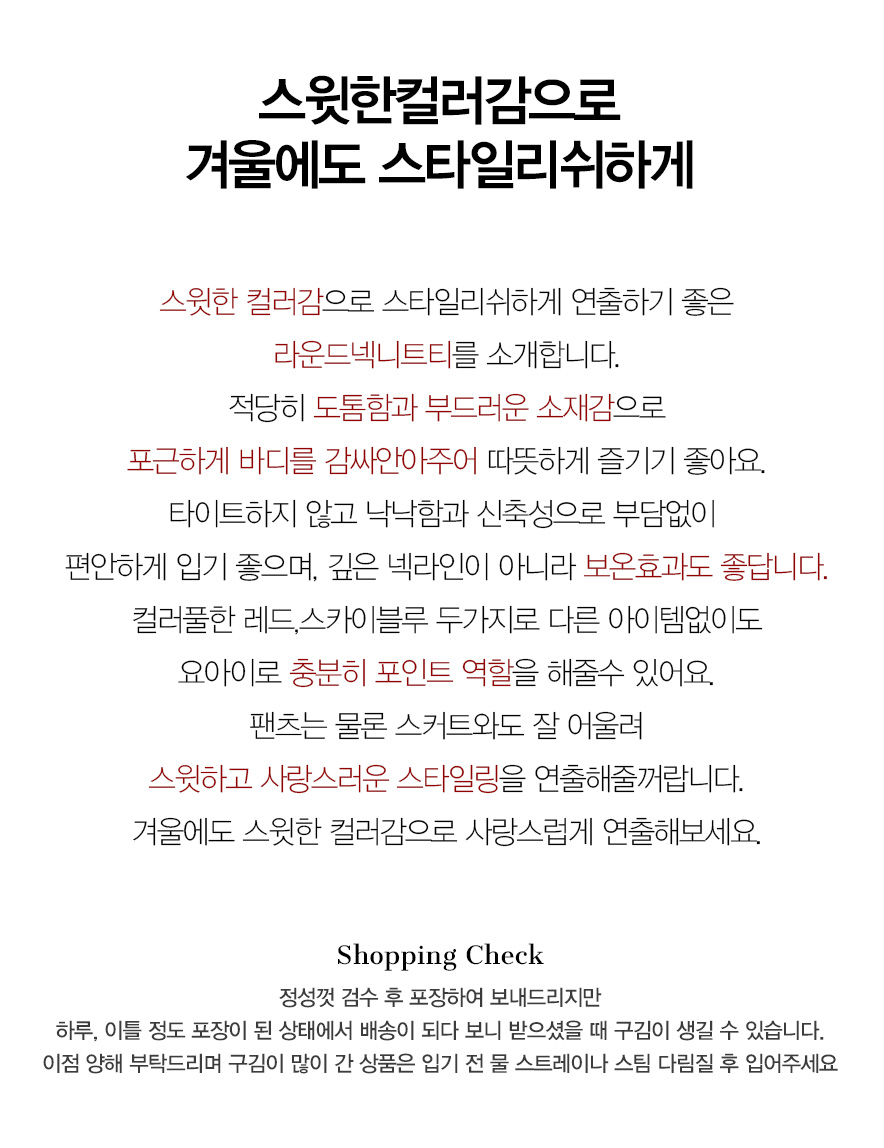 스윗한컬러감으로
겨울에도 스타일리쉬하게

스윗한 컬러감으로 스타일리쉬하게 연출하기 좋은
라운드넥니트티를 소개합니다.
적당히 도톰함과 부드러운 소재감으로
포근하게 바디를 감싸안아주어 따뜻하게 즐기기 좋아요.
타이트하지 않고 낙낙함과 신축성으로 부담없이
편안하게 입기 좋으며, 깊은 넥라인이 아니라 보온효과도 좋답니다.
컬러풀한 레드,스카이블루 두가지로 다른 아이템없이도
요아이로 충분히 포인트 역할을 해줄수 있어요.
팬츠는 물론 스커트와도 잘 어울려
스윗하고 사랑스러운 스타일링을 연출해줄꺼랍니다.
겨울에도 스윗한 컬러감으로 사랑스럽게 연출해보세요.

Shopping Check

정성껏 검수 후 포장하여 보내드리지만
하루, 이틀 정도 포장이 된 상태에서 배송이 되다 보니 받으셨을 때 구김이 생길 수 있습니다.
이점 양해 부탁드리며 구김이 많이 간 상품은 입기 전 물 스트레이나 스팀 다림질 후 입어주세요